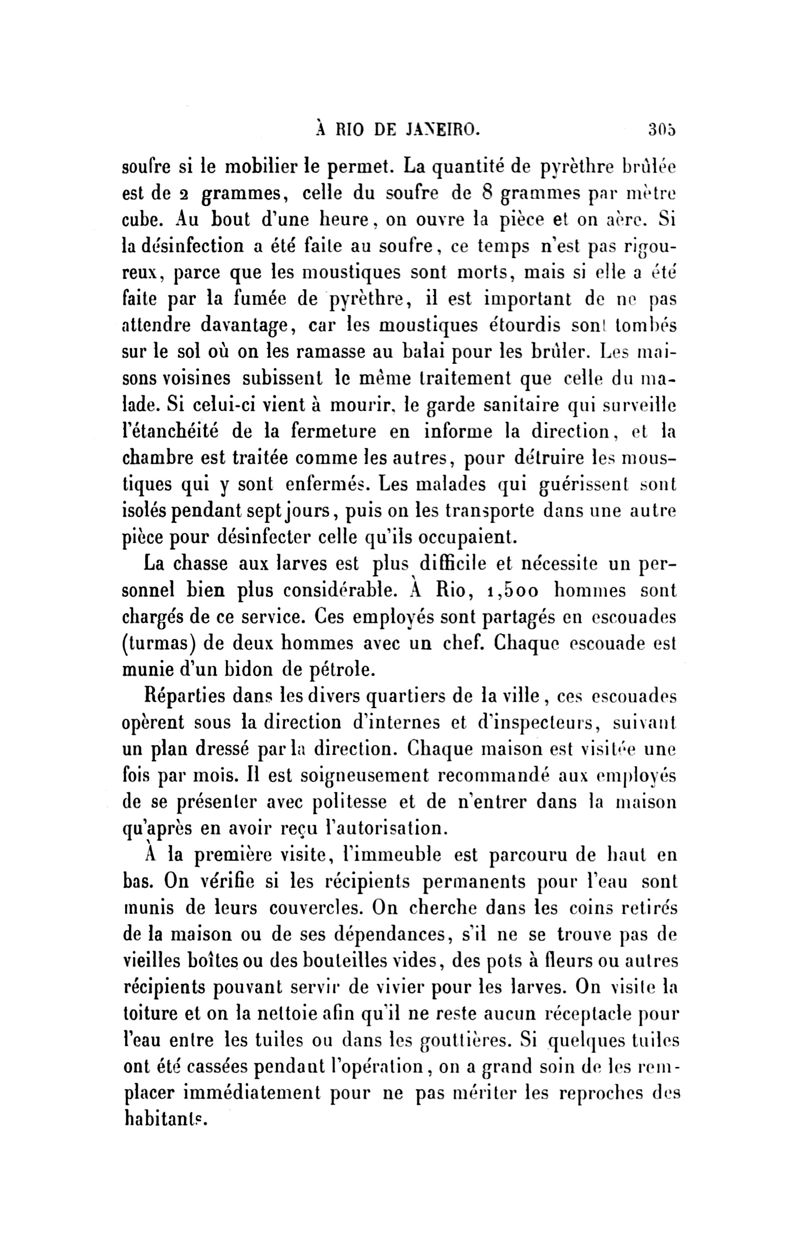 À RIO DE JANEIRO. 305

soufre si le mobilier le permet. La quantité de pyrèthre brûlée est de 2 grammes, celle du soufre de 8 grammes par mètre cube. Au bout d'une heure, on ouvre la pièce et on aère. Si la désinfection a été faite au soufre, ce temps n'est pas rigoureux, parce que les moustiques sont morts, mais si elle a été faite par la fumée de pyrèthre, il est important de ne pas attendre davantage, car les moustiques étourdis sont tombés sur le sol où on les ramasse au balai pour les brûler. Les maisons voisines subissent le même traitement que celle du malade. Si celui-ci vient à mourir, le garde sanitaire qui surveille l'étanchéité de la fermeture en informe la direction, et la chambre est traitée comme les autres, pour détruire les moustiques qui y sont enfermés. Les malades qui guérissent sont isolés pendant sept jours, puis on les transporte dans une autre pièce pour désinfecter celle qu'ils occupaient.

La chasse aux larves est plus difficile et nécessite un personnel bien plus considérable. À Rio, 1,500 hommes sont chargés de ce service. Ces employés sont partagés en escouades (turmas) de deux hommes avec un chef. Chaque escouade est munie d'un bidon de pétrole.

Réparties dans les divers quartiers de la ville, ces escouades opèrent sous la direction d'internes et d'inspecteurs, suivant un plan dressé par la direction. Chaque maison est visitée une fois par mois. Il est soigneusement recommandé aux employés de se présenter avec politesse et de n'entrer dans la maison qu'après en avoir reçu l'autorisation.

À la première visite, l'immeuble est parcouru de haut en bas. On vérifie si les récipients permanents pour l'eau sont munis de leurs couvercles. On cherche dans les coins retirés de la maison ou de ses dépendances, s'il ne se trouve pas de vieilles boîtes ou des bouteilles vides, des pots à fleurs ou autres récipients pouvant servir de vivier pour les larves. On visite la toiture et on la nettoie afin qu'il ne reste aucun réceptacle pour l'eau entre les tuiles ou dans les gouttières. Si quelques tuiles ont été cassées pendant l'opération, on a grand soin de les remplacer immédiatement pour ne pas mériter les reproches des habitants.